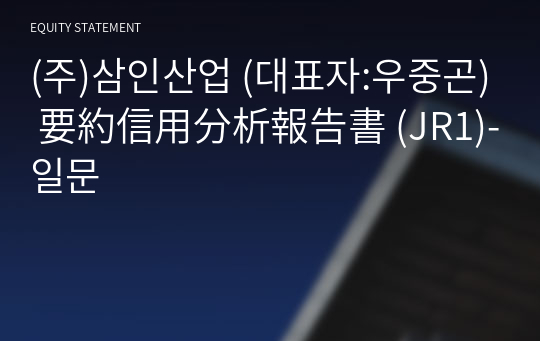 EQUITY STATEMENT

(주)삼인산업 (대표자:우중곤) 要約信用分析報告書 (JR1)-일문